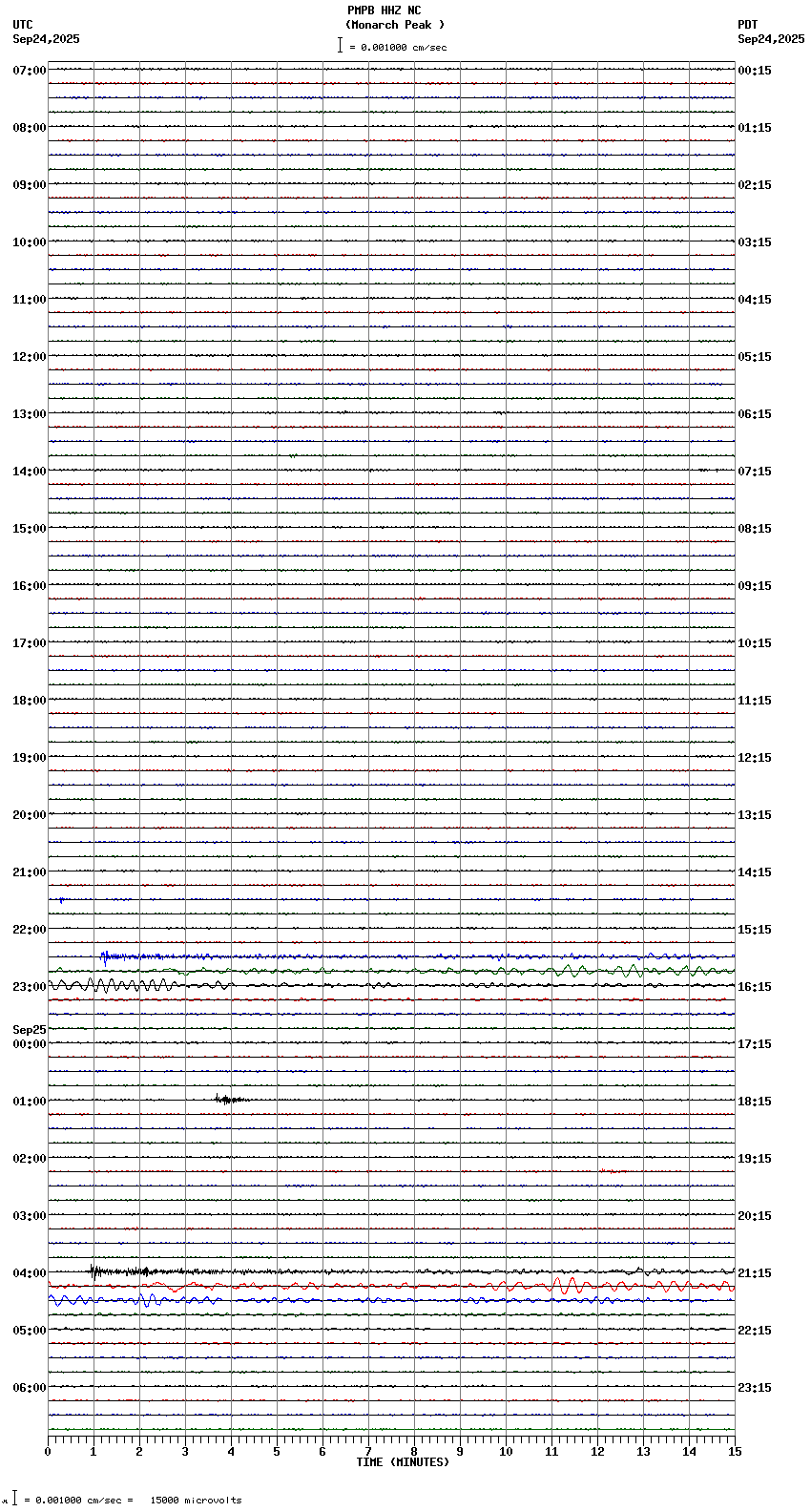 PMPB HHZ NC
(Monarch Peak )
= 0.001000 cm/sec

UTC
Sep24,2025

PDT
Sep24,2025

07:00
08:00
09:00
10:00
11:00
12:00
13:00
14:00
15:00
16:00
17:00
18:00
19:00
20:00
21:00
22:00
23:00
Sep25
00:00
01:00
02:00
03:00
04:00
05:00
06:00

00:15
01:15
02:15
03:15
04:15
05:15
06:15
07:15
08:15
09:15
10:15
11:15
12:15
13:15
14:15
15:15
16:15
17:15
18:15
19:15
20:15
21:15
22:15
23:15

0 1 2 3 4 5 6 7 8 9 10 11 12 13 14 15
TIME (MINUTES)

= 0.001000 cm/sec = 15000 microvolts